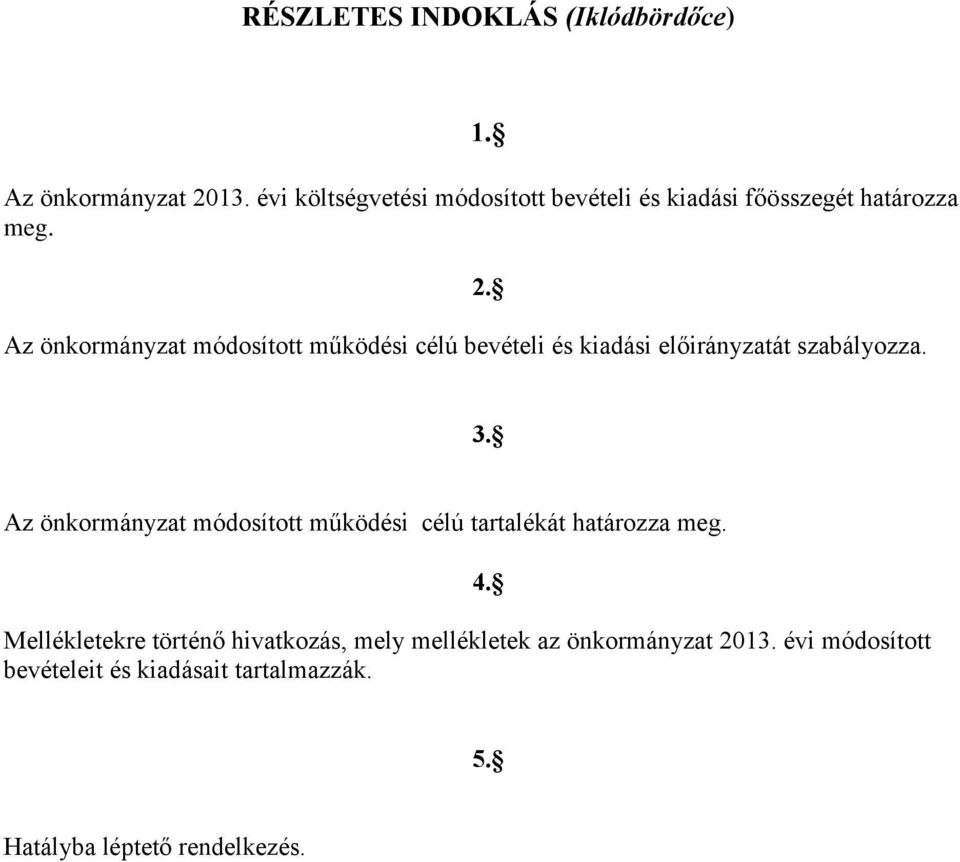 RÉSZLETES INDOKLÁS (Iklódbördőce)

1.§

Az önkormányzat 2013. évi költségvetési módosított bevételi és kiadási főösszegét határozza meg.

2.§

Az önkormányzat módosított működési célú bevételi és kiadási előirányzatát szabályozza.

3.§

Az önkormányzat módosított működési célú tartalékát határozza meg.

4.§

Mellékletekre történő hivatkozás, mely mellékletek az önkormányzat 2013. évi módosított bevételeit és kiadásait tartalmazzák.

5.§

Hatályba léptető rendelkezés.